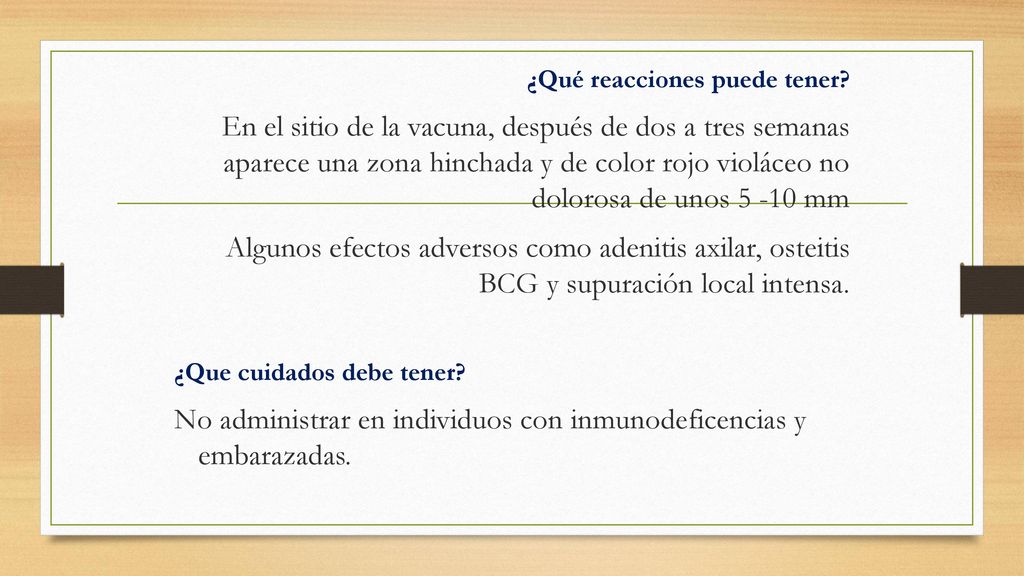 ¿Qué reacciones puede tener?

En el sitio de la vacuna, después de dos a tres semanas aparece una zona hinchada y de color rojo violáceo no dolorosa de unos 5 -10 mm

Algunos efectos adversos como adenitis axilar, osteitis BCG y supuración local intensa.

¿Que cuidados debe tener?

No administrar en individuos con inmunodeficencias y embarazadas.